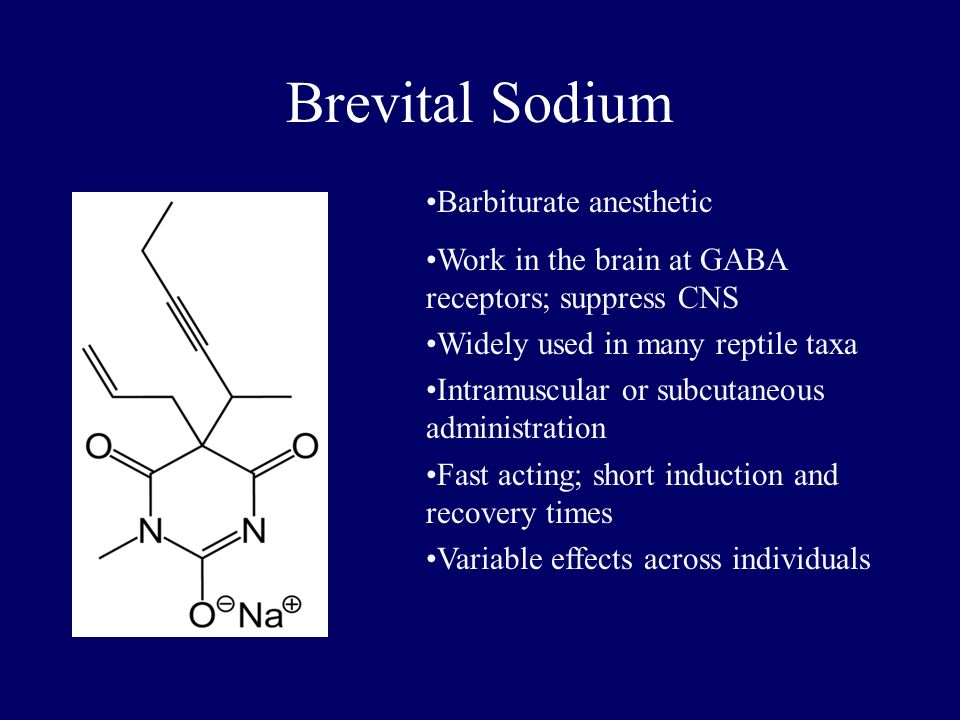 Brevital Sodium

O O N N $O^{\ominus}Na^{\oplus}$

•Barbiturate anesthetic

•Work in the brain at GABA receptors; suppress CNS

•Widely used in many reptile taxa

•Intramuscular or subcutaneous administration

•Fast acting; short induction and recovery times

•Variable effects across individuals